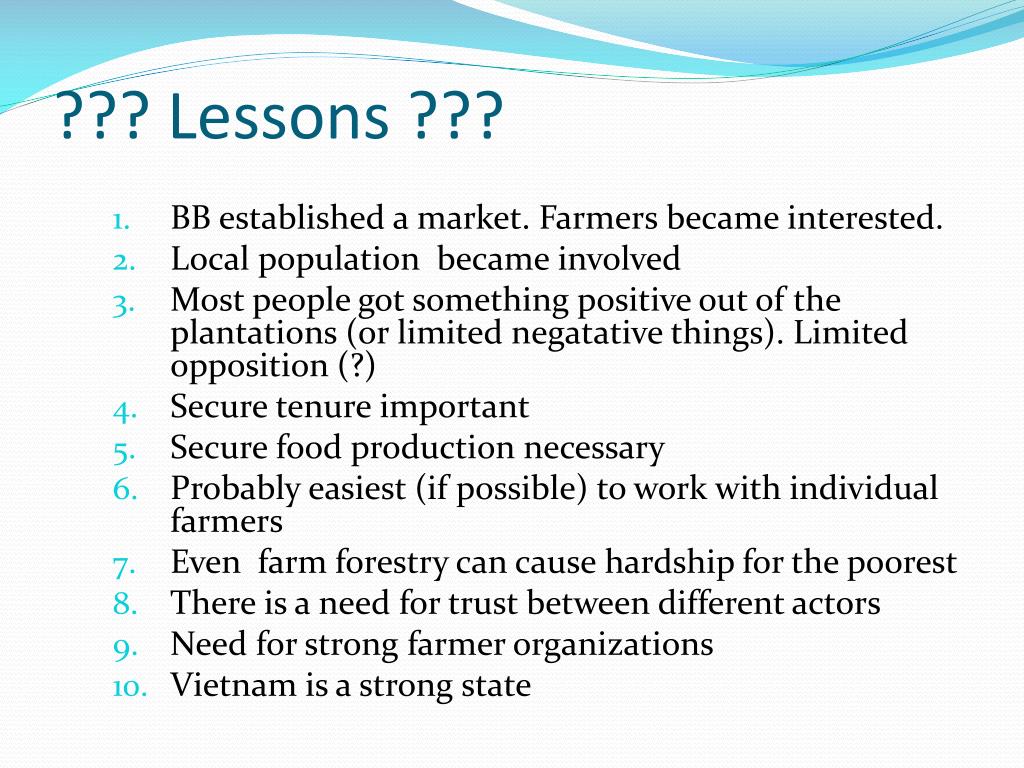 ??? Lessons ???

1. BB established a market. Farmers became interested.
2. Local population became involved
3. Most people got something positive out of the plantations (or limited negatative things). Limited opposition (?)
4. Secure tenure important
5. Secure food production necessary
6. Probably easiest (if possible) to work with individual farmers
7. Even farm forestry can cause hardship for the poorest
8. There is a need for trust between different actors
9. Need for strong farmer organizations
10. Vietnam is a strong state